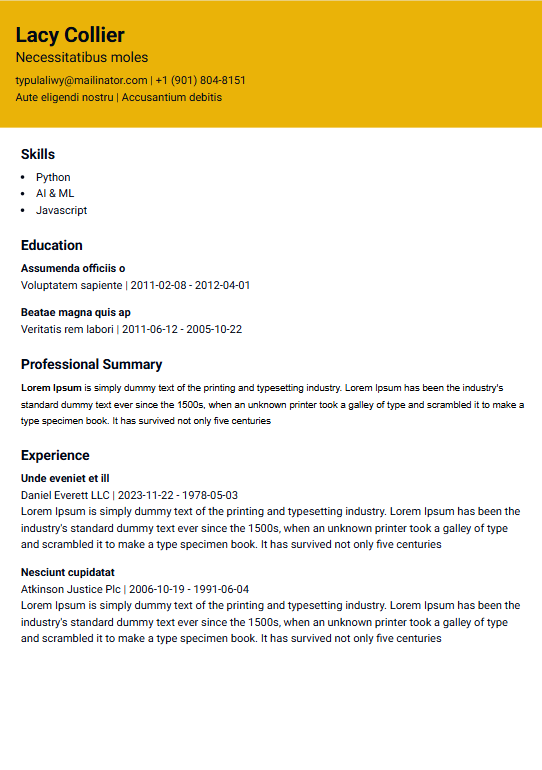 Lacy Collier
Necessitatibus moles
typulaliwy@mailinator.com | +1 (901) 804-8151
Aute eligendi nostru | Accusantium debitis

Skills
- Python
- AI & ML
- Javascript

Education
Assumenda officiis o
Voluptatem sapiente | 2011-02-08 - 2012-04-01

Beatae magna quis ap
Veritatis rem labori | 2011-06-12 - 2005-10-22

Professional Summary
Lorem Ipsum is simply dummy text of the printing and typesetting industry. Lorem Ipsum has been the industry's standard dummy text ever since the 1500s, when an unknown printer took a galley of type and scrambled it to make a type specimen book. It has survived not only five centuries

Experience
Unde eveniet et ill
Daniel Everett LLC | 2023-11-22 - 1978-05-03
Lorem Ipsum is simply dummy text of the printing and typesetting industry. Lorem Ipsum has been the industry's standard dummy text ever since the 1500s, when an unknown printer took a galley of type and scrambled it to make a type specimen book. It has survived not only five centuries

Nesciunt cupidatat
Atkinson Justice Plc | 2006-10-19 - 1991-06-04
Lorem Ipsum is simply dummy text of the printing and typesetting industry. Lorem Ipsum has been the industry's standard dummy text ever since the 1500s, when an unknown printer took a galley of type and scrambled it to make a type specimen book. It has survived not only five centuries